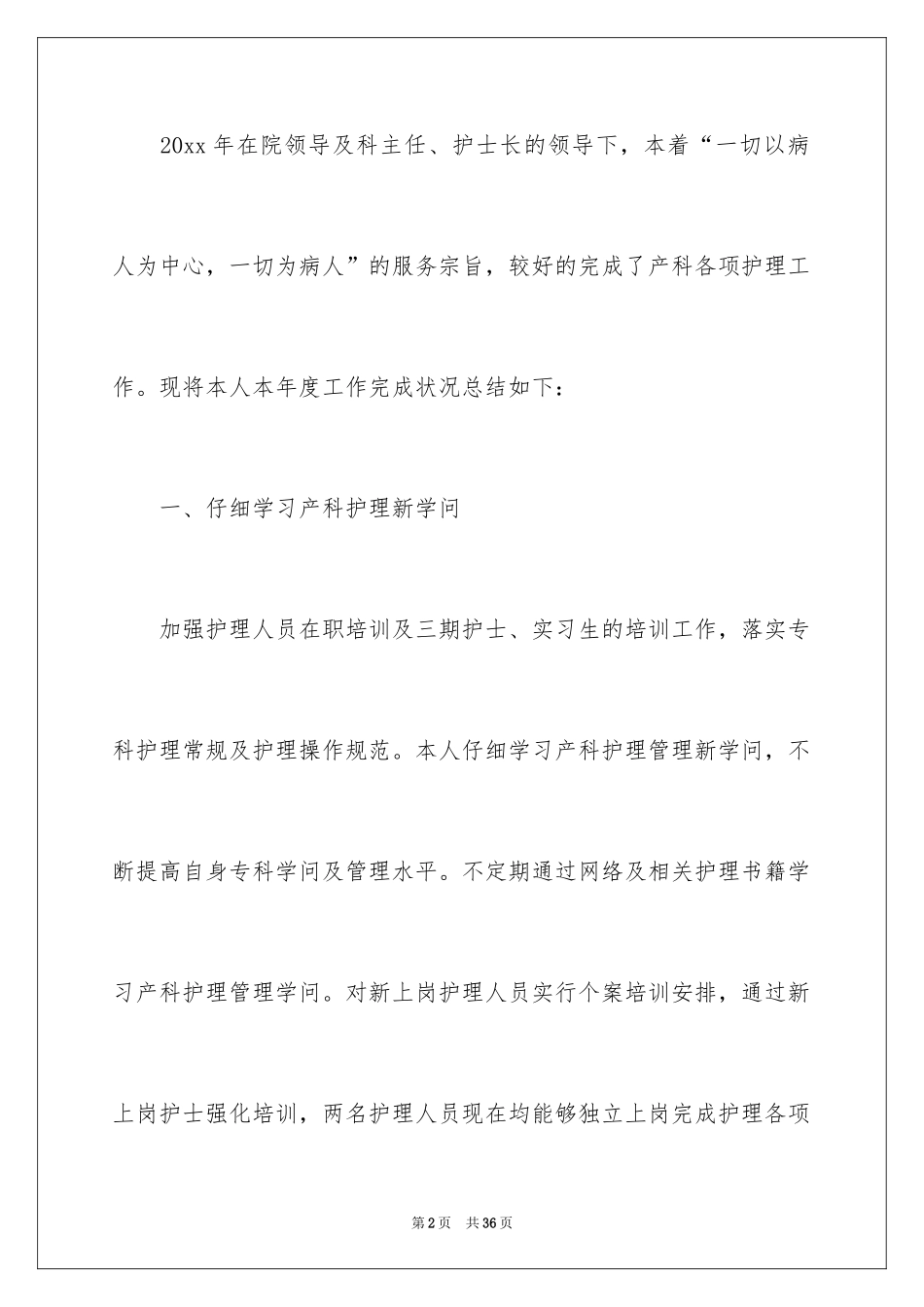 20xx 年在院领导及科主任、护士长的领导下，本着“一切以病人为中心，一切为病人”的服务宗旨，较好的完成了产科各项护理工作。现将本人本年度工作完成状况总结如下：

一、仔细学习产科护理新学问

加强护理人员在职培训及三期护士、实习生的培训工作，落实专科护理常规及护理操作规范。本人仔细学习产科护理管理新学问，不断提高自身专科学问及管理水平。不定期通过网络及相关护理书籍学习产科护理管理学问。对新上岗护理人员实行个案培训安排，通过新上岗护士强化培训，两名护理人员现在均能够独立上岗完成护理各项

第 2 页　共 36 页